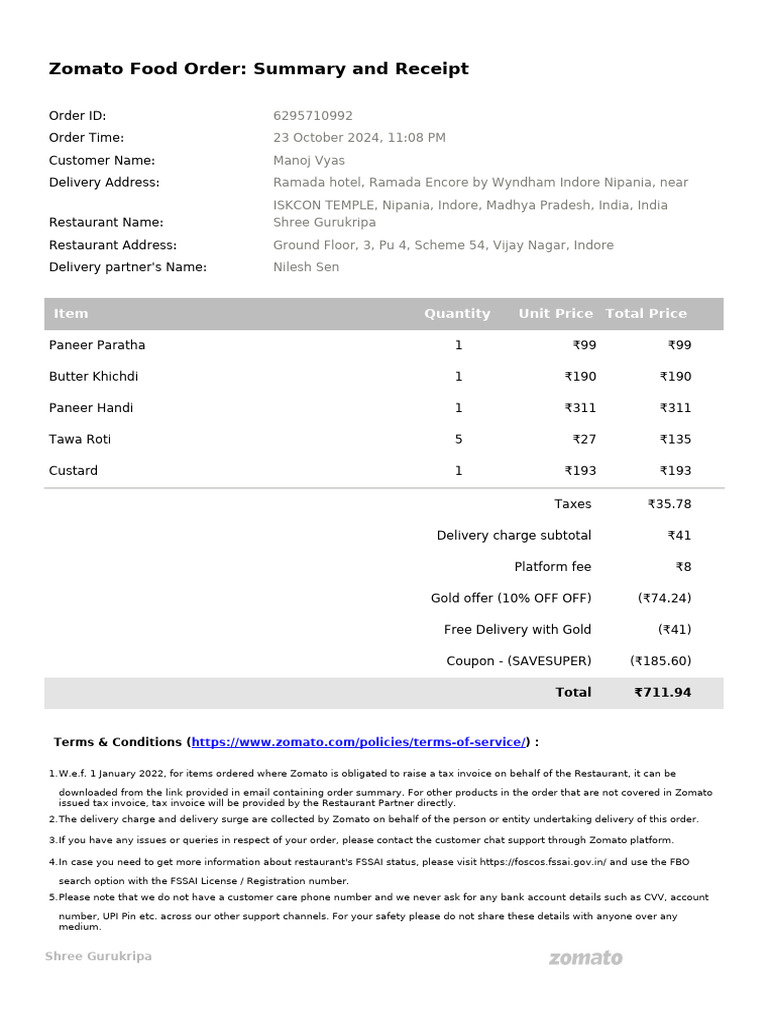 Zomato Food Order: Summary and Receipt

Order ID: 6295710992
Order Time: 23 October 2024, 11:08 PM
Customer Name: Manoj Vyas
Delivery Address: Ramada hotel, Ramada Encore by Wyndham Indore Nipania, near ISKCON TEMPLE, Nipania, Indore, Madhya Pradesh, India, India
Restaurant Name: Shree Gurukripa
Restaurant Address: Ground Floor, 3, Pu 4, Scheme 54, Vijay Nagar, Indore
Delivery partner's Name: Nilesh Sen

| Item | Quantity | Unit Price | Total Price |
|---|---|---|---|
| Paneer Paratha | 1 | ₹99 | ₹99 |
| Butter Khichdi | 1 | ₹190 | ₹190 |
| Paneer Handi | 1 | ₹311 | ₹311 |
| Tawa Roti | 5 | ₹27 | ₹135 |
| Custard | 1 | ₹193 | ₹193 |
| | | Taxes | ₹35.78 |
| | | Delivery charge subtotal | ₹41 |
| | | Platform fee | ₹8 |
| | | Gold offer (10% OFF OFF) | (₹74.24) |
| | | Free Delivery with Gold | (₹41) |
| | | Coupon - (SAVESUPER) | (₹185.60) |
| | | Total | ₹711.94 |

Terms & Conditions (https://www.zomato.com/policies/terms-of-service/) :

1.W.e.f. 1 January 2022, for items ordered where Zomato is obligated to raise a tax invoice on behalf of the Restaurant, it can be downloaded from the link provided in email containing order summary. For other products in the order that are not covered in Zomato issued tax invoice, tax invoice will be provided by the Restaurant Partner directly.
2.The delivery charge and delivery surge are collected by Zomato on behalf of the person or entity undertaking delivery of this order.
3.If you have any issues or queries in respect of your order, please contact the customer chat support through Zomato platform.
4.In case you need to get more information about restaurant's FSSAI status, please visit https://foscos.fssai.gov.in/ and use the FBO search option with the FSSAI License / Registration number.
5.Please note that we do not have a customer care phone number and we never ask for any bank account details such as CVV, account number, UPI Pin etc. across our other support channels. For your safety please do not share these details with anyone over any medium.

Shree Gurukripa
zomato